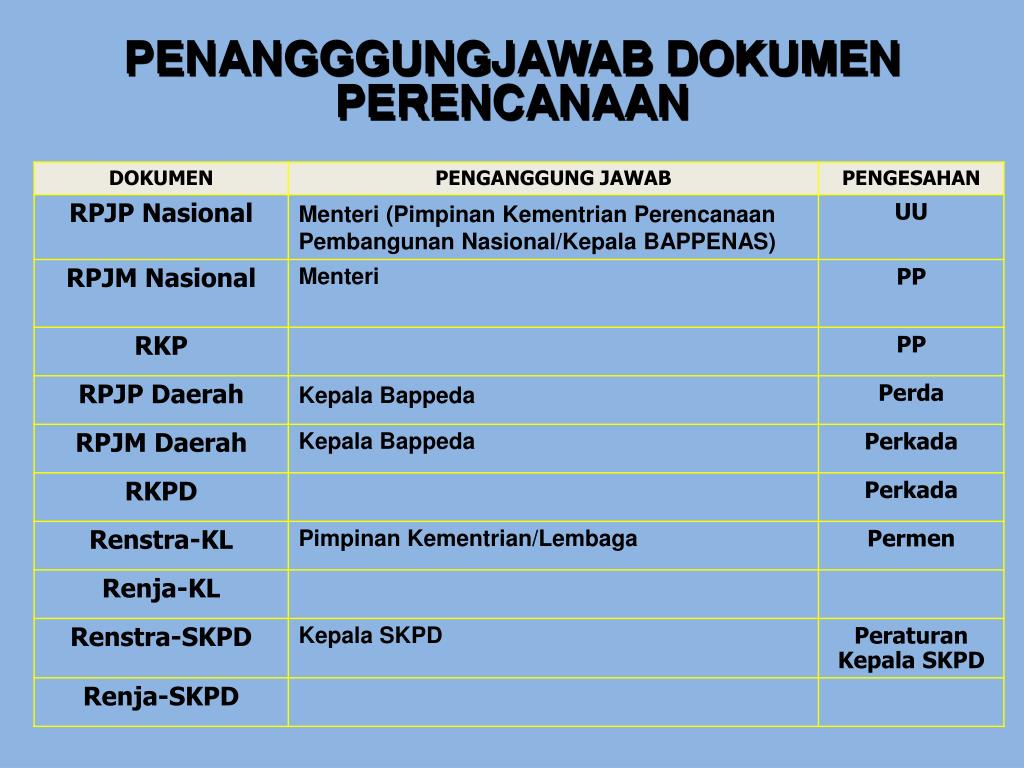 PENANGGGUNGJAWAB DOKUMEN PERENCANAAN

| DOKUMEN | PENGANGGUNG JAWAB | PENGESAHAN |
|---|---|---|
| RPJP Nasional | Menteri (Pimpinan Kementrian Perencanaan Pembangunan Nasional/Kepala BAPPENAS) | UU |
| RPJM Nasional | Menteri | PP |
| RKP | | PP |
| RPJP Daerah | Kepala Bappeda | Perda |
| RPJM Daerah | Kepala Bappeda | Perkada |
| RKPD | | Perkada |
| Renstra-KL | Pimpinan Kementrian/Lembaga | Permen |
| Renja-KL | | |
| Renstra-SKPD | Kepala SKPD | Peraturan Kepala SKPD |
| Renja-SKPD | | |